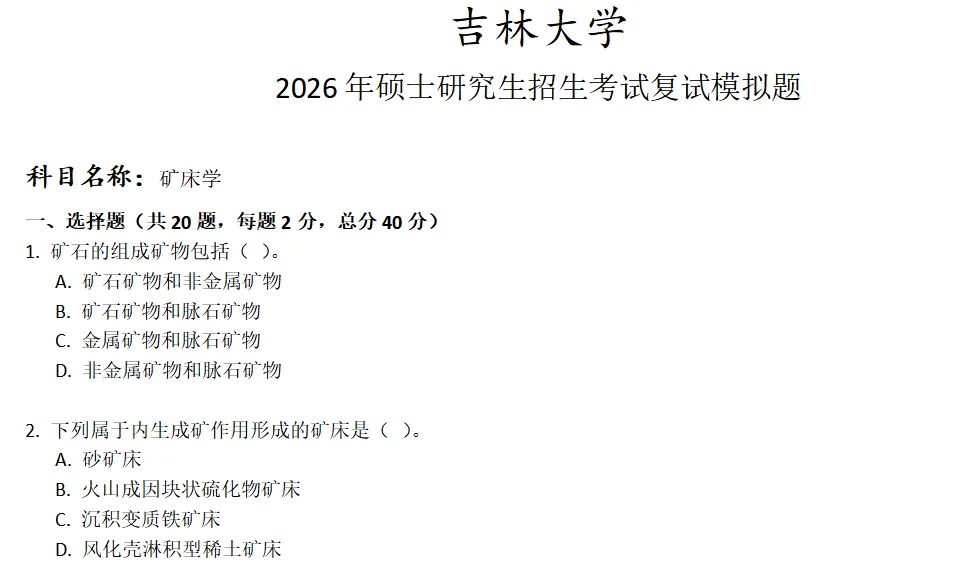 吉林大学

2026年硕士研究生招生考试复试模拟题

科目名称：矿床学

一、选择题（共20题，每题2分，总分40分）

1.矿石的组成矿物包括（ ）。
A.矿石矿物和非金属矿物
B.矿石矿物和脉石矿物
C.金属矿物和脉石矿物
D.非金属矿物和脉石矿物

2.下列属于内生成矿作用形成的矿床是（ ）。
A.砂矿床
B.火山成因块状硫化物矿床
C.沉积变质铁矿床
D.风化壳淋积型稀土矿床